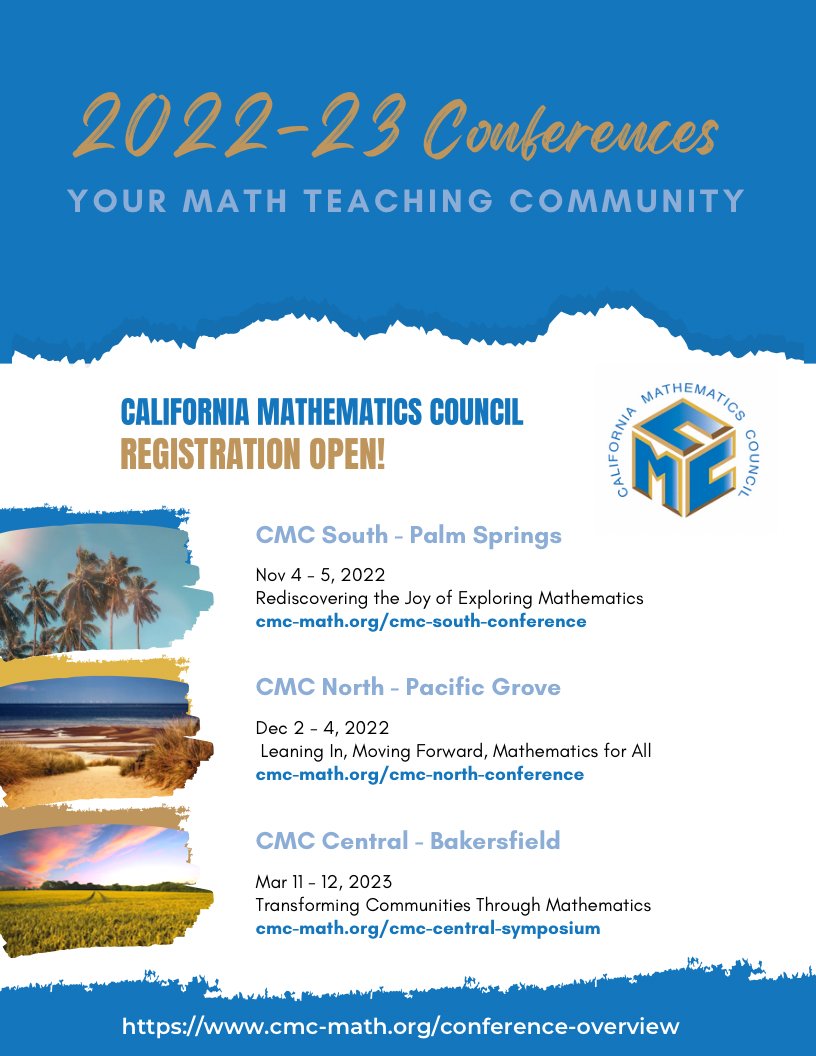 2022-23 Conferences

YOUR MATH TEACHING COMMUNITY

CALIFORNIA MATHEMATICS COUNCIL
REGISTRATION OPEN!

CALIFORNIA MATHEMATICS COUNCIL
CMC

CMC South - Palm Springs

Nov 4 - 5, 2022
Rediscovering the Joy of Exploring Mathematics
cmc-math.org/cmc-south-conference

CMC North - Pacific Grove

Dec 2 - 4, 2022
Leaning In, Moving Forward, Mathematics for All
cmc-math.org/cmc-north-conference

CMC Central - Bakersfield

Mar 11 - 12, 2023
Transforming Communities Through Mathematics
cmc-math.org/cmc-central-symposium

https://www.cmc-math.org/conference-overview